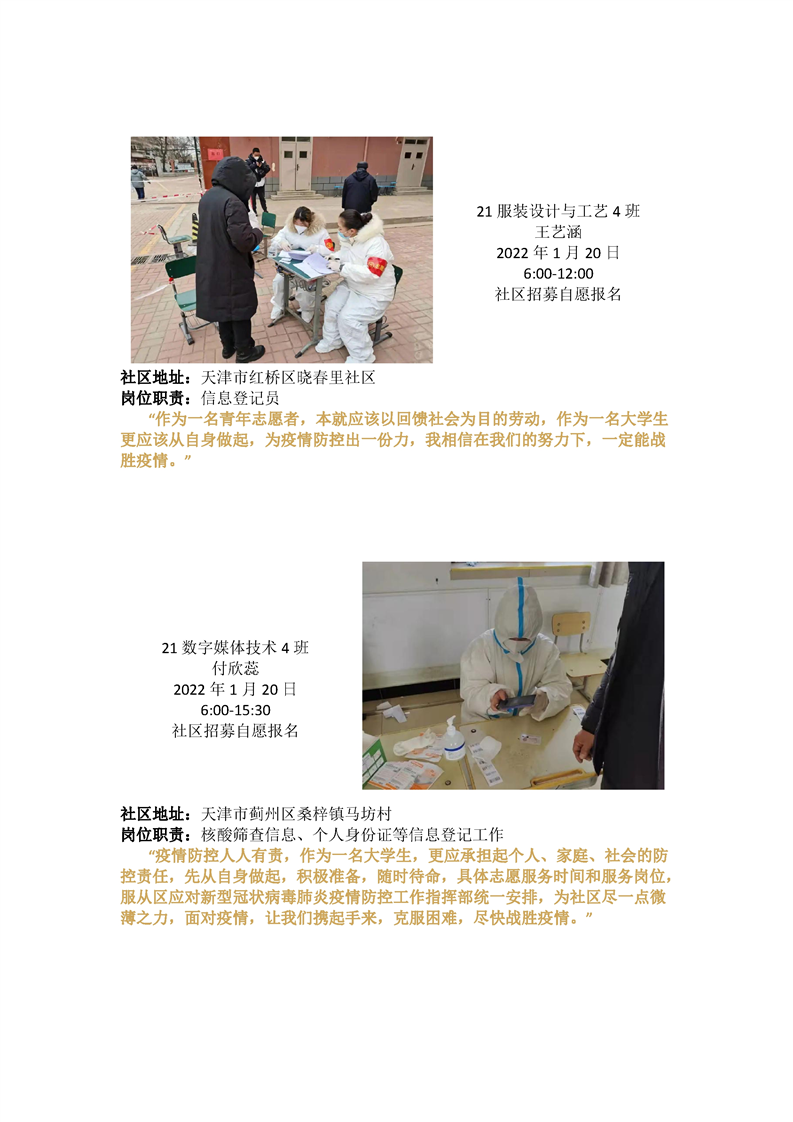 21 服装设计与工艺 4 班
王艺涵
2022 年 1 月 20 日
6:00-12:00
社区招募自愿报名

社区地址：天津市红桥区晓春里社区
岗位职责：信息登记员
“作为一名青年志愿者，本就应该以回馈社会为目的劳动，作为一名大学生更应该从自身做起，为疫情防控出一份力，我相信在我们的努力下，一定能战胜疫情。”

21 数字媒体技术 4 班
付欣蕊
2022 年 1 月 20 日
6:00-15:30
社区招募自愿报名

社区地址：天津市蓟州区桑梓镇马坊村
岗位职责：核酸筛查信息、个人身份证等信息登记工作
“疫情防控人人有责，作为一名大学生，更应承担起个人、家庭、社会的防控责任，先从自身做起，积极准备，随时待命，具体志愿服务时间和服务岗位，服从区应对新型冠状病毒肺炎疫情防控工作指挥部统一安排，为社区尽一点微薄之力，面对疫情，让我们携起手来，克服困难，尽快战胜疫情。”